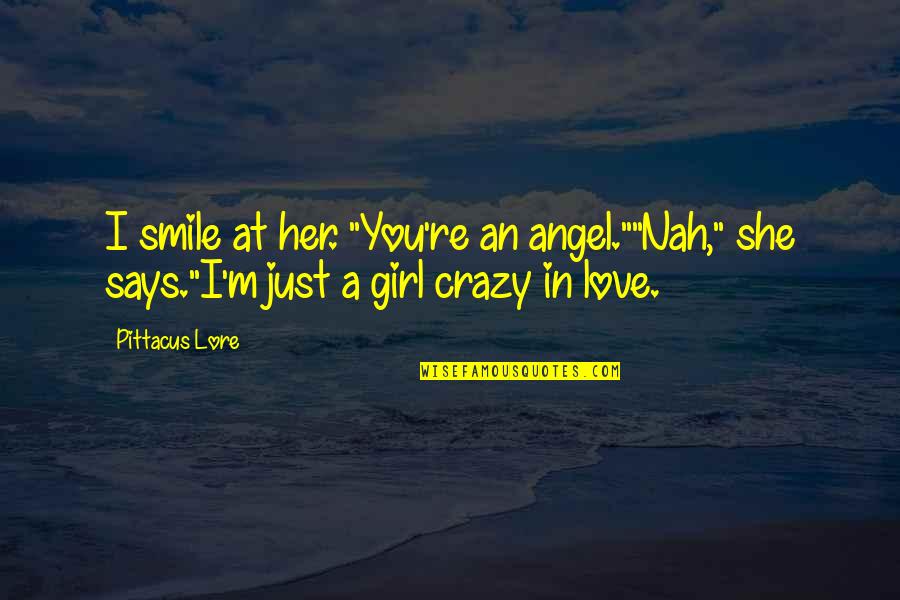 I smile at her. "You're an angel.""Nah," she says."I'm just a girl crazy in love.

Pittacus Lore

WISEFAMOUSQUOTES.COM